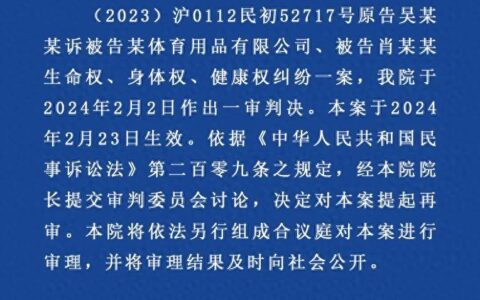 （2023）沪0112民初52717号原告吴某某诉被告某体育用品有限公司、被告肖某某生命权、身体权、健康权纠纷一案，我院于2024年2月2日作出一审判决。本案于2024年2月23日生效。依据《中华人民共和国民事诉讼法》第二百零九条之规定，经本院院长提交审判委员会讨论，决定对本案提起再审。本院将依法另行组成合议庭对本案进行审理，并将审理结果及时向社会公开。